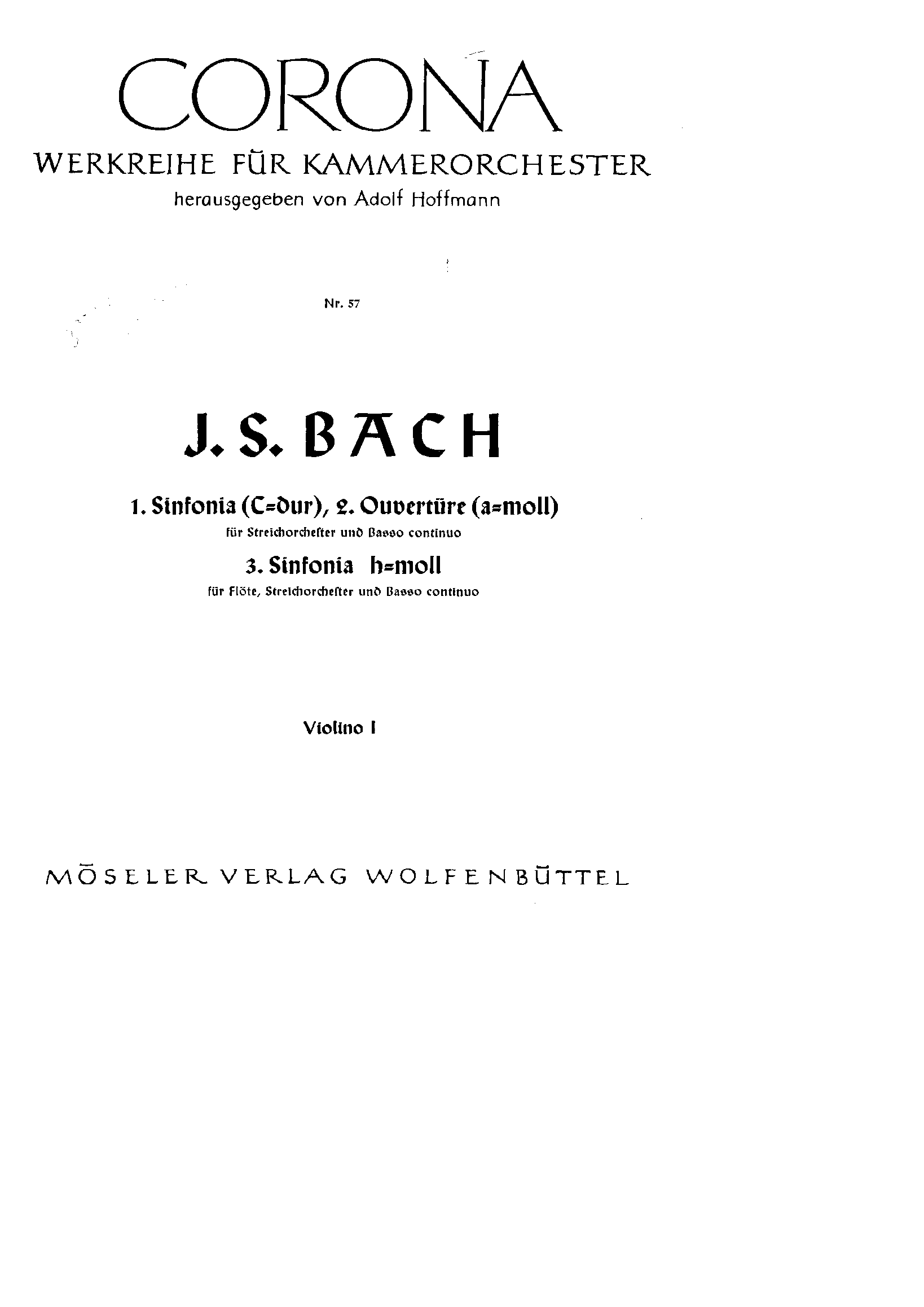 CORONA
WERKREIHE FÜR KAMMERORCHESTER
herausgegeben von Adolf Hoffmann

Nr. 57

J. S. BACH

1. Sinfonia (C=dur), 2. Ouvertüre (a=moll)
für Streichorchester und Basso continuo
3. Sinfonia h=moll
für Flöte, Streichorchester und Basso continuo

Violino I

MÖSELER VERLAG WOLFENBÜTTEL